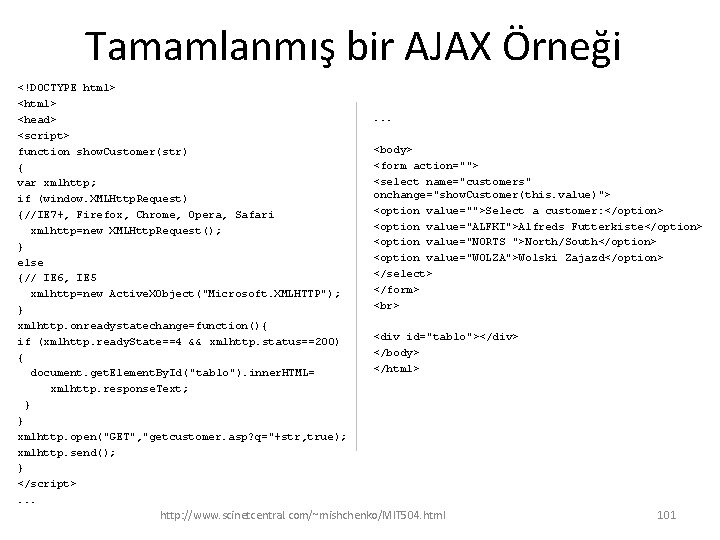 Tamamlanmış bir AJAX Örneği

<!DOCTYPE html>
<html>
<head>
<script>
function showCustomer(str)
{
var xmlhttp;
if (window.XMLHttpRequest)
{//IE7+, Firefox, Chrome, Opera, Safari
  xmlhttp=new XMLHttpRequest();
}
else
{// IE6, IE5
  xmlhttp=new ActiveXObject("Microsoft.XMLHTTP");
}
xmlhttp.onreadystatechange=function(){
if (xmlhttp.readyState==4 && xmlhttp.status==200)
{
  document.getElementById("tablo").innerHTML=
      xmlhttp.responseText;
 }
}
xmlhttp.open("GET","getcustomer.asp?q="+str,true);
xmlhttp.send();
}
</script>
...

...

<body>
<form action="">
<select name="customers"
onchange="showCustomer(this.value)">
<option value="">Select a customer:</option>
<option value="ALFKI">Alfreds Futterkiste</option>
<option value="NORTS ">North/South</option>
<option value="WOLZA">Wolski Zajazd</option>
</select>
</form>
<br>

<div id="tablo"></div>
</body>
</html>

http://www.scinetcentral.com/~mishchenko/MIT504.html

101